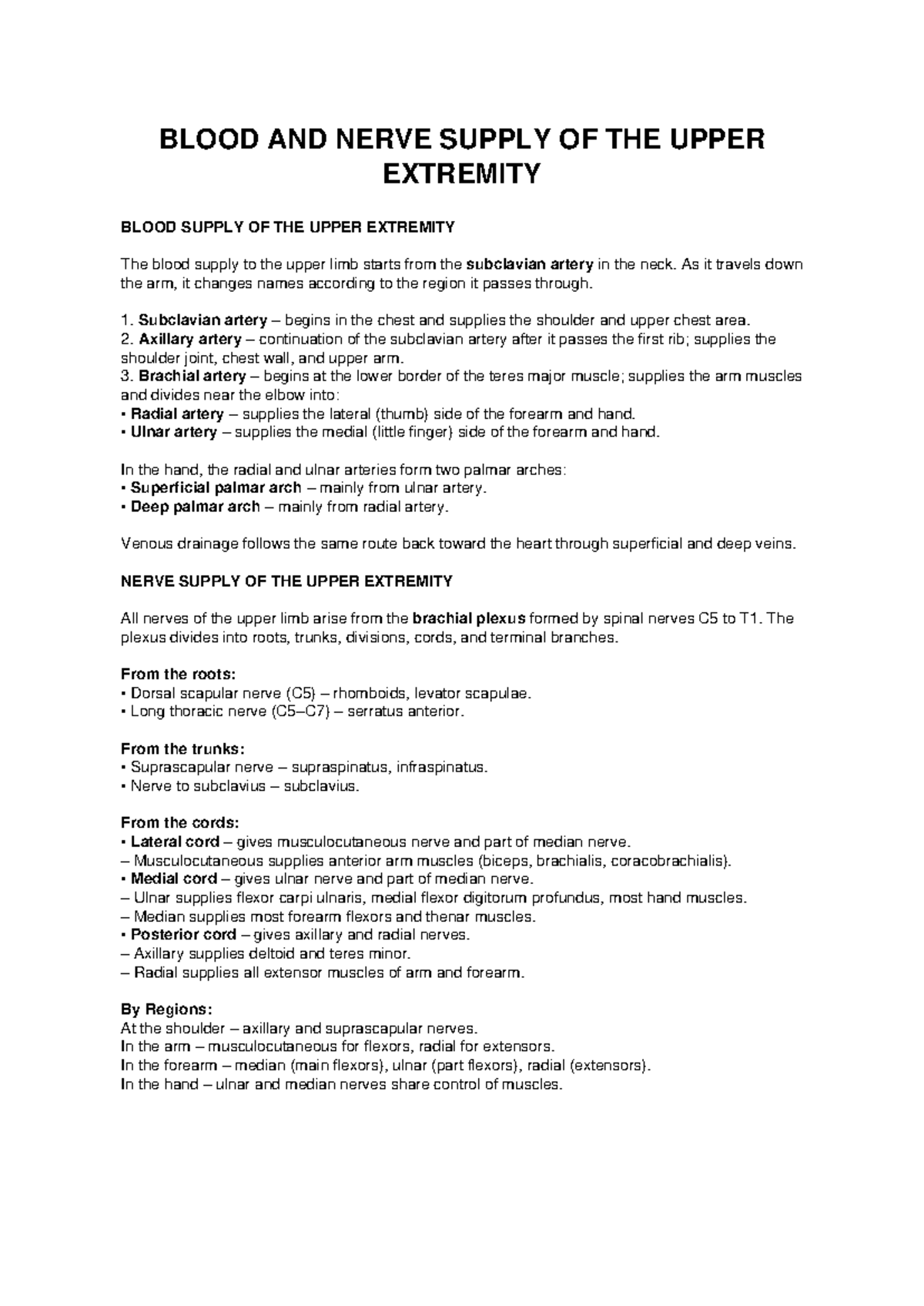 BLOOD AND NERVE SUPPLY OF THE UPPER EXTREMITY

BLOOD SUPPLY OF THE UPPER EXTREMITY

The blood supply to the upper limb starts from the subclavian artery in the neck. As it travels down the arm, it changes names according to the region it passes through.

1. Subclavian artery – begins in the chest and supplies the shoulder and upper chest area.
2. Axillary artery – continuation of the subclavian artery after it passes the first rib; supplies the shoulder joint, chest wall, and upper arm.
3. Brachial artery – begins at the lower border of the teres major muscle; supplies the arm muscles and divides near the elbow into:
• Radial artery – supplies the lateral (thumb) side of the forearm and hand.
• Ulnar artery – supplies the medial (little finger) side of the forearm and hand.

In the hand, the radial and ulnar arteries form two palmar arches:
• Superficial palmar arch – mainly from ulnar artery.
• Deep palmar arch – mainly from radial artery.

Venous drainage follows the same route back toward the heart through superficial and deep veins.

NERVE SUPPLY OF THE UPPER EXTREMITY

All nerves of the upper limb arise from the brachial plexus formed by spinal nerves C5 to T1. The plexus divides into roots, trunks, divisions, cords, and terminal branches.

From the roots:
• Dorsal scapular nerve (C5) – rhomboids, levator scapulae.
• Long thoracic nerve (C5–C7) – serratus anterior.

From the trunks:
• Suprascapular nerve – supraspinatus, infraspinatus.
• Nerve to subclavius – subclavius.

From the cords:
• Lateral cord – gives musculocutaneous nerve and part of median nerve.
– Musculocutaneous supplies anterior arm muscles (biceps, brachialis, coracobrachialis).
• Medial cord – gives ulnar nerve and part of median nerve.
– Ulnar supplies flexor carpi ulnaris, medial flexor digitorum profundus, most hand muscles.
– Median supplies most forearm flexors and thenar muscles.
• Posterior cord – gives axillary and radial nerves.
– Axillary supplies deltoid and teres minor.
– Radial supplies all extensor muscles of arm and forearm.

By Regions:
At the shoulder – axillary and suprascapular nerves.
In the arm – musculocutaneous for flexors, radial for extensors.
In the forearm – median (main flexors), ulnar (part flexors), radial (extensors).
In the hand – ulnar and median nerves share control of muscles.